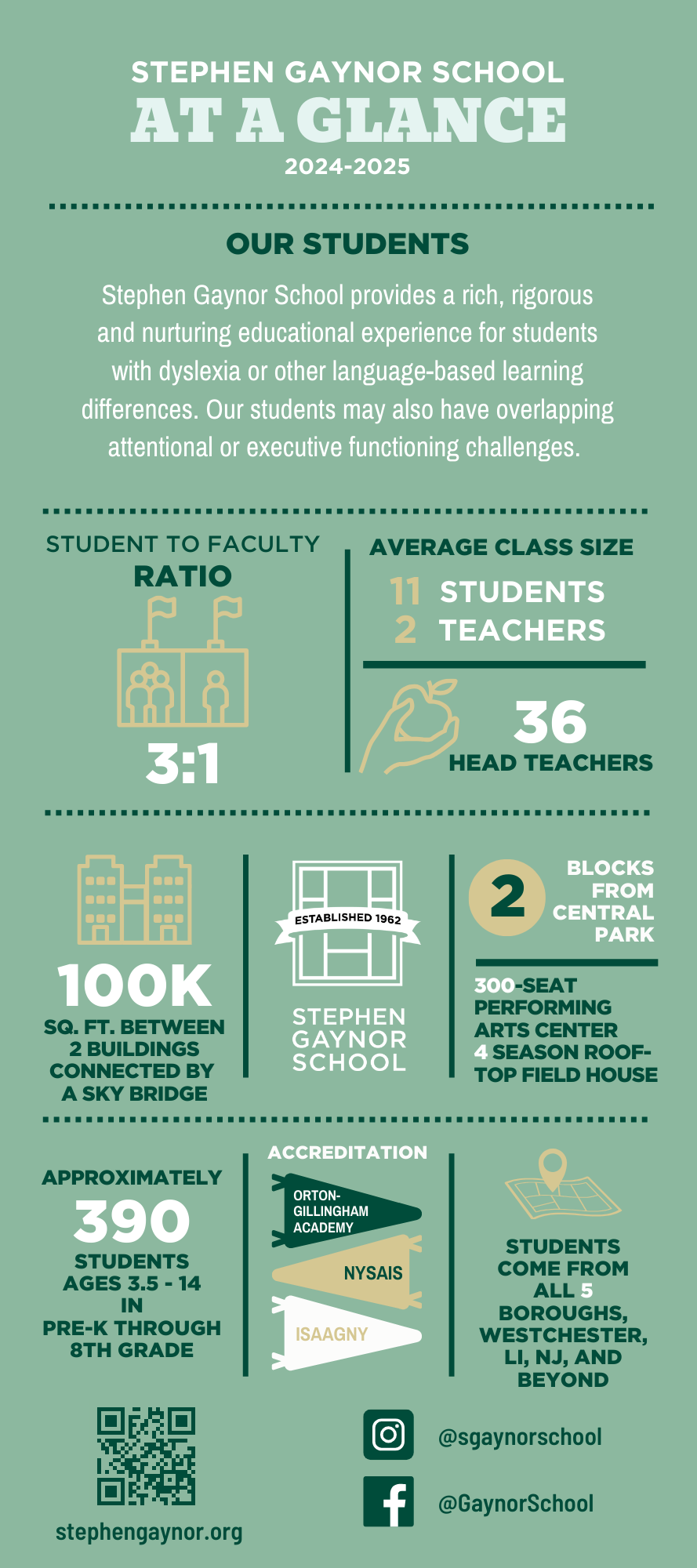 STEPHEN GAYNOR SCHOOL
AT A GLANCE
2024-2025

OUR STUDENTS

Stephen Gaynor School provides a rich, rigorous and nurturing educational experience for students with dyslexia or other language-based learning differences. Our students may also have overlapping attentional or executive functioning challenges.

STUDENT TO FACULTY
RATIO
3:1

AVERAGE CLASS SIZE
11 STUDENTS
2 TEACHERS

36
HEAD TEACHERS

100K
SQ. FT. BETWEEN 2 BUILDINGS CONNECTED BY A SKY BRIDGE

ESTABLISHED 1962
STEPHEN GAYNOR SCHOOL

2 BLOCKS FROM CENTRAL PARK

300-SEAT PERFORMING ARTS CENTER
4 SEASON ROOF-TOP FIELD HOUSE

APPROXIMATELY
390
STUDENTS
AGES 3.5 - 14
IN
PRE-K THROUGH 8TH GRADE

ACCREDITATION
ORTON-GILLINGHAM ACADEMY
NYSAIS
ISAAGNY

STUDENTS COME FROM ALL 5 BOROUGHS, WESTCHESTER, LI, NJ, AND BEYOND

stephengaynor.org

@sgaynorschool
@GaynorSchool